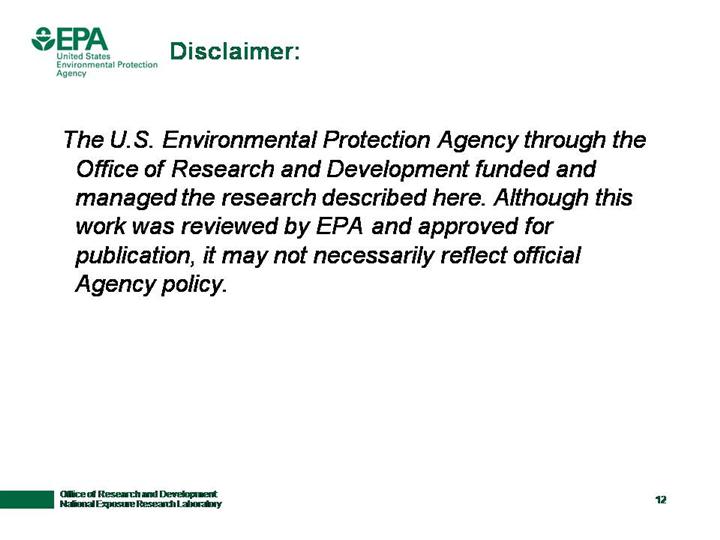 EPA
United States
Environmental Protection
Agency

Disclaimer:

The U.S. Environmental Protection Agency through the Office of Research and Development funded and managed the research described here. Although this work was reviewed by EPA and approved for publication, it may not necessarily reflect official Agency policy.

Office of Research and Development
National Exposure Research Laboratory

12